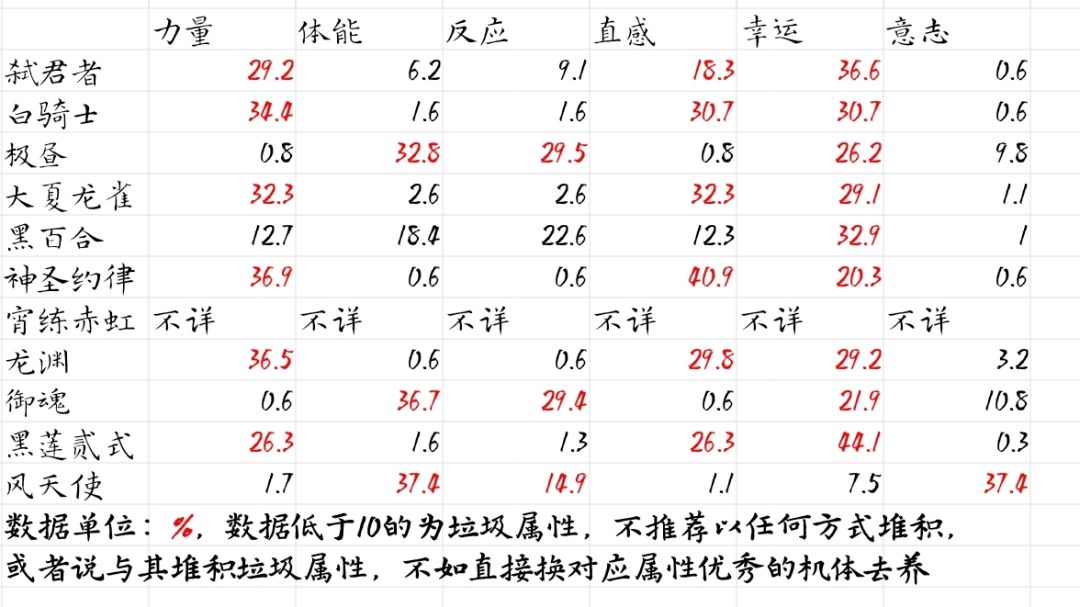 | | 力量 | 体能 | 反应 | 直感 | 幸运 | 意志 |
|---|---|---|---|---|---|---|
| 弑君者 | 29.2 | 6.2 | 9.1 | 18.3 | 36.6 | 0.6 |
| 白骑士 | 34.4 | 1.6 | 1.6 | 30.7 | 30.7 | 0.6 |
| 极昼 | 0.8 | 32.8 | 29.5 | 0.8 | 26.2 | 9.8 |
| 大夏龙雀 | 32.3 | 2.6 | 2.6 | 32.3 | 29.1 | 1.1 |
| 黑百合 | 12.7 | 18.4 | 22.6 | 12.3 | 32.9 | 1 |
| 神圣约律 | 36.9 | 0.6 | 0.6 | 40.9 | 20.3 | 0.6 |
| 宵练赤虹 | 不详 | 不详 | 不详 | 不详 | 不详 | 不详 |
| 龙渊 | 36.5 | 0.6 | 0.6 | 29.8 | 29.2 | 3.2 |
| 御魂 | 0.6 | 36.7 | 29.4 | 0.6 | 21.9 | 10.8 |
| 黑莲贰式 | 26.3 | 1.6 | 1.3 | 26.3 | 44.1 | 0.3 |
| 风天使 | 1.7 | 37.4 | 14.9 | 1.1 | 7.5 | 37.4 |

数据单位：%，数据低于10的为垃圾属性，不推荐以任何方式堆积，或者说与其堆积垃圾属性，不如直接换对应属性优秀的机体去养